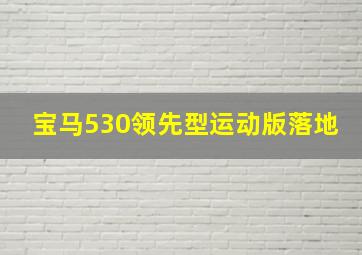 宝马530领先型运动版落地